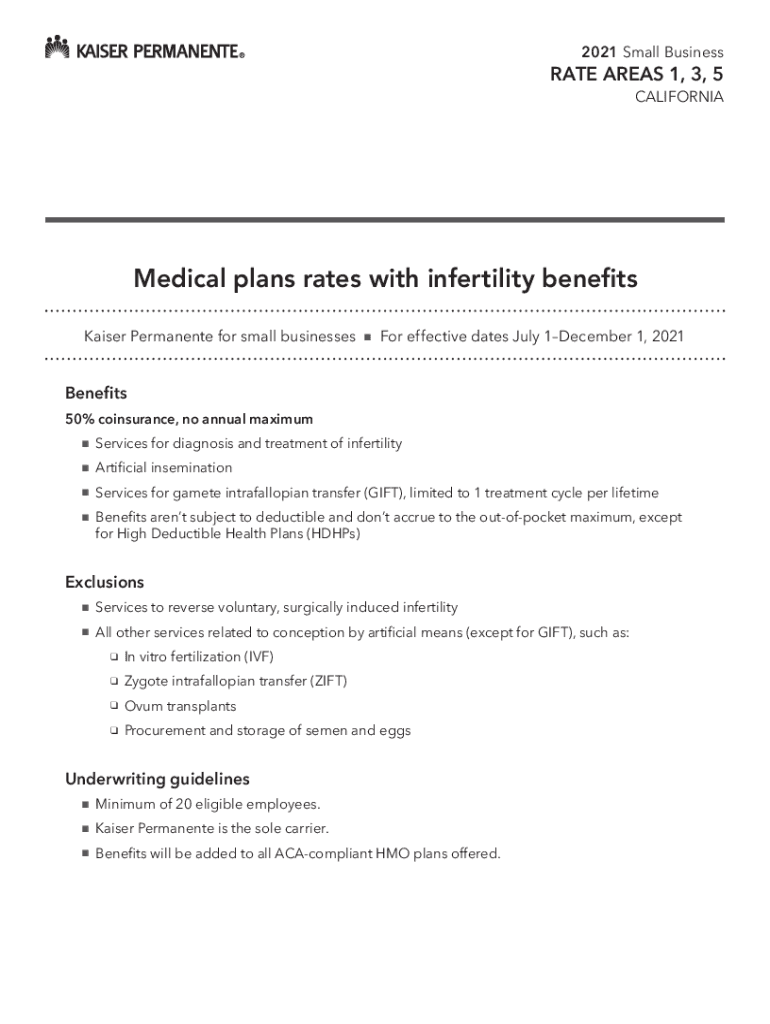 KAISER PERMANENTE®

2021 Small Business
RATE AREAS 1, 3, 5
CALIFORNIA

Medical plans rates with infertility benefits

Kaiser Permanente for small businesses ■ For effective dates July 1–December 1, 2021

Benefits

50% coinsurance, no annual maximum

■ Services for diagnosis and treatment of infertility
■ Artificial insemination
■ Services for gamete intrafallopian transfer (GIFT), limited to 1 treatment cycle per lifetime
■ Benefits aren't subject to deductible and don't accrue to the out-of-pocket maximum, except for High Deductible Health Plans (HDHPs)

Exclusions

■ Services to reverse voluntary, surgically induced infertility
■ All other services related to conception by artificial means (except for GIFT), such as:
❑ In vitro fertilization (IVF)
❑ Zygote intrafallopian transfer (ZIFT)
❑ Ovum transplants
❑ Procurement and storage of semen and eggs

Underwriting guidelines

■ Minimum of 20 eligible employees.
■ Kaiser Permanente is the sole carrier.
■ Benefits will be added to all ACA-compliant HMO plans offered.